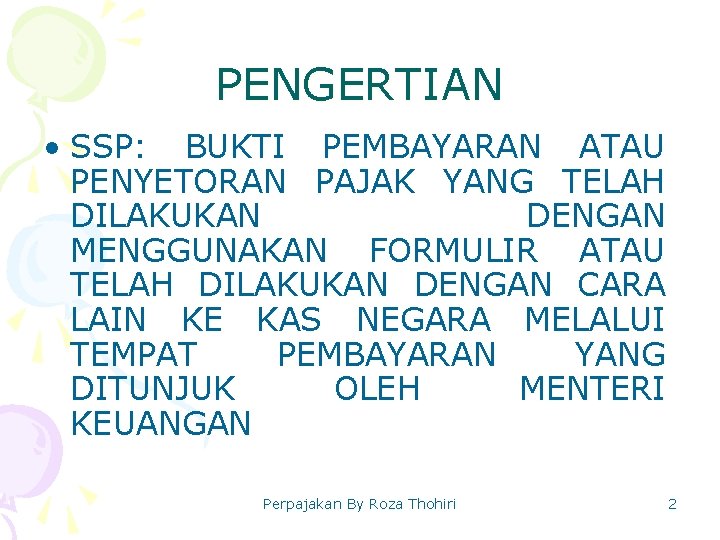 PENGERTIAN

• SSP: BUKTI PEMBAYARAN ATAU PENYETORAN PAJAK YANG TELAH DILAKUKAN DENGAN MENGGUNAKAN FORMULIR ATAU TELAH DILAKUKAN DENGAN CARA LAIN KE KAS NEGARA MELALUI TEMPAT PEMBAYARAN YANG DITUNJUK OLEH MENTERI KEUANGAN

Perpajakan By Roza Thohiri

2